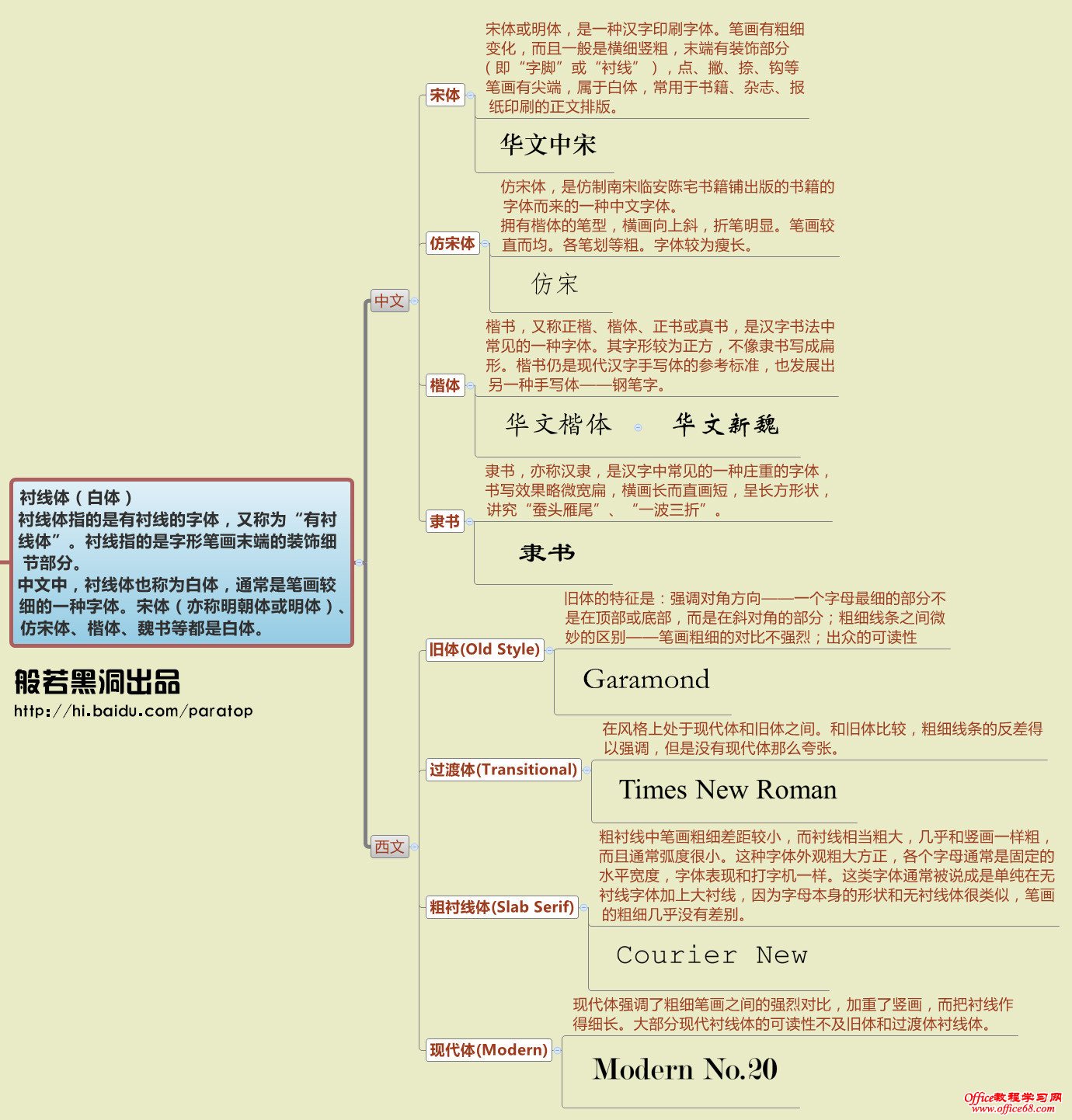 衬线体（白体）
衬线体指的是有衬线的字体，又称为“有衬线体”。衬线指的是字形笔画末端的装饰细节部分。
中文中，衬线体也称为白体，通常是笔画较细的一种字体。宋体（亦称明朝体或明体）、仿宋体、楷体、魏书等都是白体。

般若黑洞出品
http://hi.baidu.com/paratop

中文

宋体
宋体或明体，是一种汉字印刷字体。笔画有粗细变化，而且一般是横细竖粗，末端有装饰部分（即“字脚”或“衬线”），点、撇、捺、钩等笔画有尖端，属于白体，常用于书籍、杂志、报纸印刷的正文排版。
华文中宋

仿宋体
仿宋体，是仿制南宋临安陈宅书籍铺出版的书籍的字体而来的一种中文字体。
拥有楷体的笔型，横画向上斜，折笔明显。笔画较直而均。各笔划等粗。字体较为瘦长。
仿宋

楷体
楷书，又称正楷、楷体、正书或真书，是汉字书法中常见的一种字体。其字形较为正方，不像隶书写成扁形。楷书仍是现代汉字手写体的参考标准，也发展出另一种手写体——钢笔字。
华文楷体
华文新魏

隶书
隶书，亦称汉隶，是汉字中常见的一种庄重的字体，书写效果略微宽扁，横画长而直画短，呈长方形状，讲究“蚕头雁尾”、“一波三折”。
隶书

西文

旧体(Old Style)
旧体的特征是：强调对角方向——一个字母最细的部分不是在顶部或底部，而是在斜对角的部分；粗细线条之间微妙的区别——笔画粗细的对比不强烈；出众的可读性
Garamond

过渡体(Transitional)
在风格上处于现代体和旧体之间。和旧体比较，粗细线条的反差得以强调，但是没有现代体那么夸张。
Times New Roman

粗衬线体(Slab Serif)
粗衬线中笔画粗细差距较小，而衬线相当粗大，几乎和竖画一样粗，而且通常弧度很小。这种字体外观粗大方正，各个字母通常是固定的水平宽度，字体表现和打字机一样。这类字体通常被说成是单纯在无衬线字体加上大衬线，因为字母本身的形状和无衬线体很类似，笔画的粗细几乎没有差别。
Courier New

现代体(Modern)
现代体强调了粗细笔画之间的强烈对比，加重了竖画，而把衬线作得细长。大部分现代衬线体的可读性不及旧体和过渡体衬线体。
Modern No.20

Office教程学习网
www.office68.com